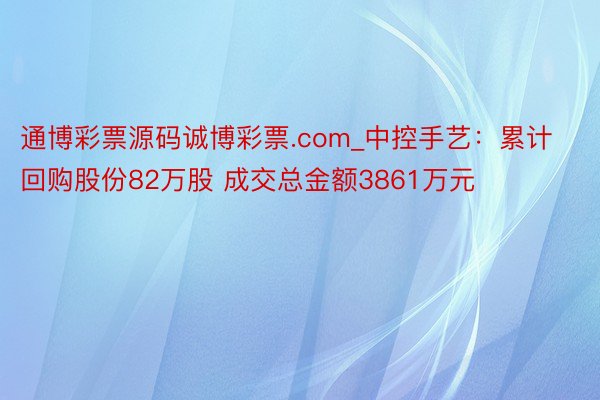 通博彩票源码诚博彩票.com_中控手艺：累计回购股份82万股 成交总金额3861万元